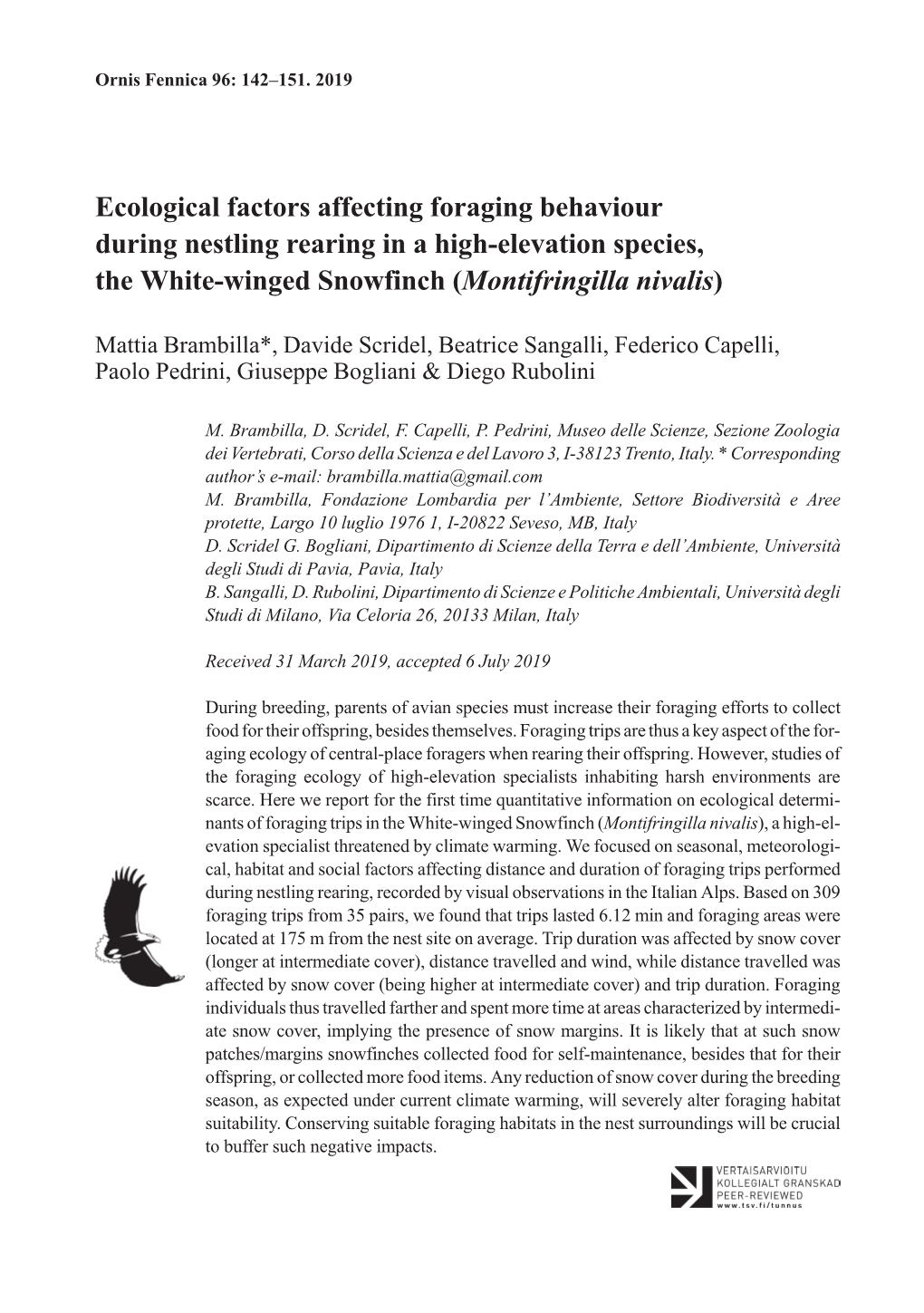 Ornis Fennica 96: 142–151. 2019

Ecological factors affecting foraging behaviour during nestling rearing in a high-elevation species, the White-winged Snowfinch (Montifringilla nivalis)

Mattia Brambilla*, Davide Scridel, Beatrice Sangalli, Federico Capelli, Paolo Pedrini, Giuseppe Bogliani & Diego Rubolini

M. Brambilla, D. Scridel, F. Capelli, P. Pedrini, Museo delle Scienze, Sezione Zoologia dei Vertebrati, Corso della Scienza e del Lavoro 3, I-38123 Trento, Italy. * Corresponding author's e-mail: brambilla.mattia@gmail.com
M. Brambilla, Fondazione Lombardia per l'Ambiente, Settore Biodiversità e Aree protette, Largo 10 luglio 1976 1, I-20822 Seveso, MB, Italy
D. Scridel G. Bogliani, Dipartimento di Scienze della Terra e dell'Ambiente, Università degli Studi di Pavia, Pavia, Italy
B. Sangalli, D. Rubolini, Dipartimento di Scienze e Politiche Ambientali, Università degli Studi di Milano, Via Celoria 26, 20133 Milan, Italy

Received 31 March 2019, accepted 6 July 2019

During breeding, parents of avian species must increase their foraging efforts to collect food for their offspring, besides themselves. Foraging trips are thus a key aspect of the foraging ecology of central-place foragers when rearing their offspring. However, studies of the foraging ecology of high-elevation specialists inhabiting harsh environments are scarce. Here we report for the first time quantitative information on ecological determinants of foraging trips in the White-winged Snowfinch (Montifringilla nivalis), a high-elevation specialist threatened by climate warming. We focused on seasonal, meteorological, habitat and social factors affecting distance and duration of foraging trips performed during nestling rearing, recorded by visual observations in the Italian Alps. Based on 309 foraging trips from 35 pairs, we found that trips lasted 6.12 min and foraging areas were located at 175 m from the nest site on average. Trip duration was affected by snow cover (longer at intermediate cover), distance travelled and wind, while distance travelled was affected by snow cover (being higher at intermediate cover) and trip duration. Foraging individuals thus travelled farther and spent more time at areas characterized by intermediate snow cover, implying the presence of snow margins. It is likely that at such snow patches/margins snowfinches collected food for self-maintenance, besides that for their offspring, or collected more food items. Any reduction of snow cover during the breeding season, as expected under current climate warming, will severely alter foraging habitat suitability. Conserving suitable foraging habitats in the nest surroundings will be crucial to buffer such negative impacts.

VERTAISARVIOITU
KOLLEGIALT GRANSKAD
PEER-REVIEWED
www.tsv.fi/tunnus